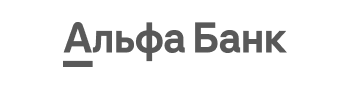 Альфа Банк